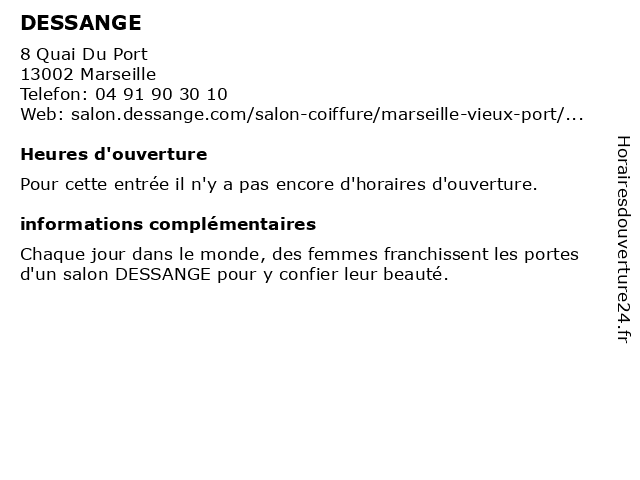 DESSANGE

8 Quai Du Port
13002 Marseille
Telefon: 04 91 90 30 10
Web: salon.dessange.com/salon-coiffure/marseille-vieux-port/...

Heures d'ouverture

Pour cette entrée il n'y a pas encore d'horaires d'ouverture.

informations complémentaires

Chaque jour dans le monde, des femmes franchissent les portes d'un salon DESSANGE pour y confier leur beauté.

Horairesdouverture24.fr